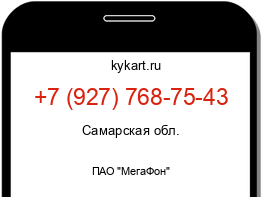 kykart.ru

+7 (927) 768-75-43

Самарская обл.

ПАО "МегаФон"